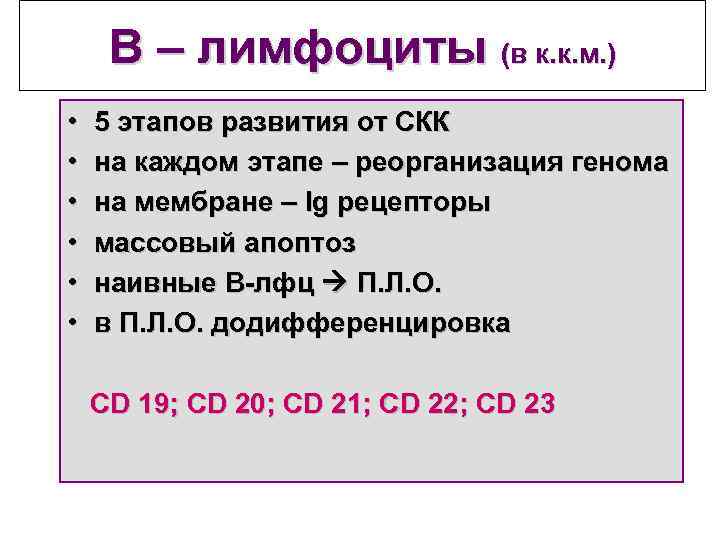 В – лимфоциты (в к.к.м.)

• 5 этапов развития от СКК
• на каждом этапе – реорганизация генома
• на мембране – Ig рецепторы
• массовый апоптоз
• наивные В-лфц → П.Л.О.
• в П.Л.О. додифференцировка

CD 19; CD 20; CD 21; CD 22; CD 23